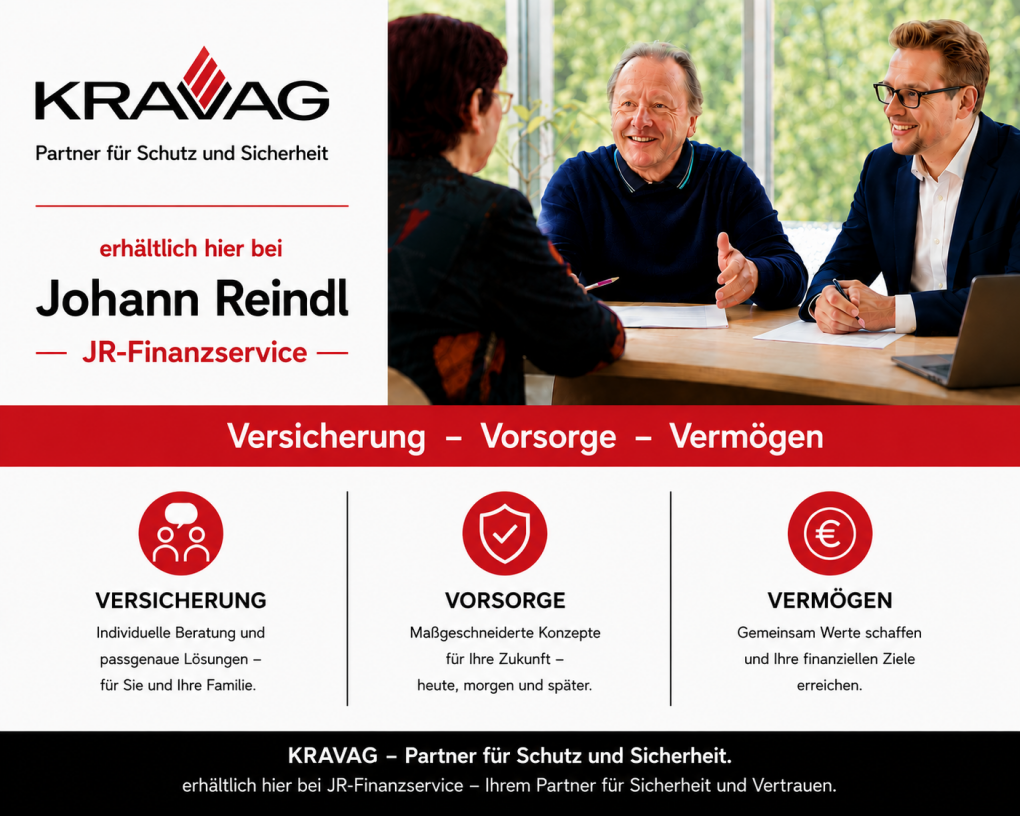 KRAVAG

Partner für Schutz und Sicherheit

erhältlich hier bei

Johann Reindl

— JR-Finanzservice —

Versicherung – Vorsorge – Vermögen

VERSICHERUNG

Individuelle Beratung und passgenaue Lösungen – für Sie und Ihre Familie.

VORSORGE

Maßgeschneiderte Konzepte für Ihre Zukunft – heute, morgen und später.

VERMÖGEN

Gemeinsam Werte schaffen und Ihre finanziellen Ziele erreichen.

KRAVAG – Partner für Schutz und Sicherheit.

erhältlich hier bei JR-Finanzservice – Ihrem Partner für Sicherheit und Vertrauen.